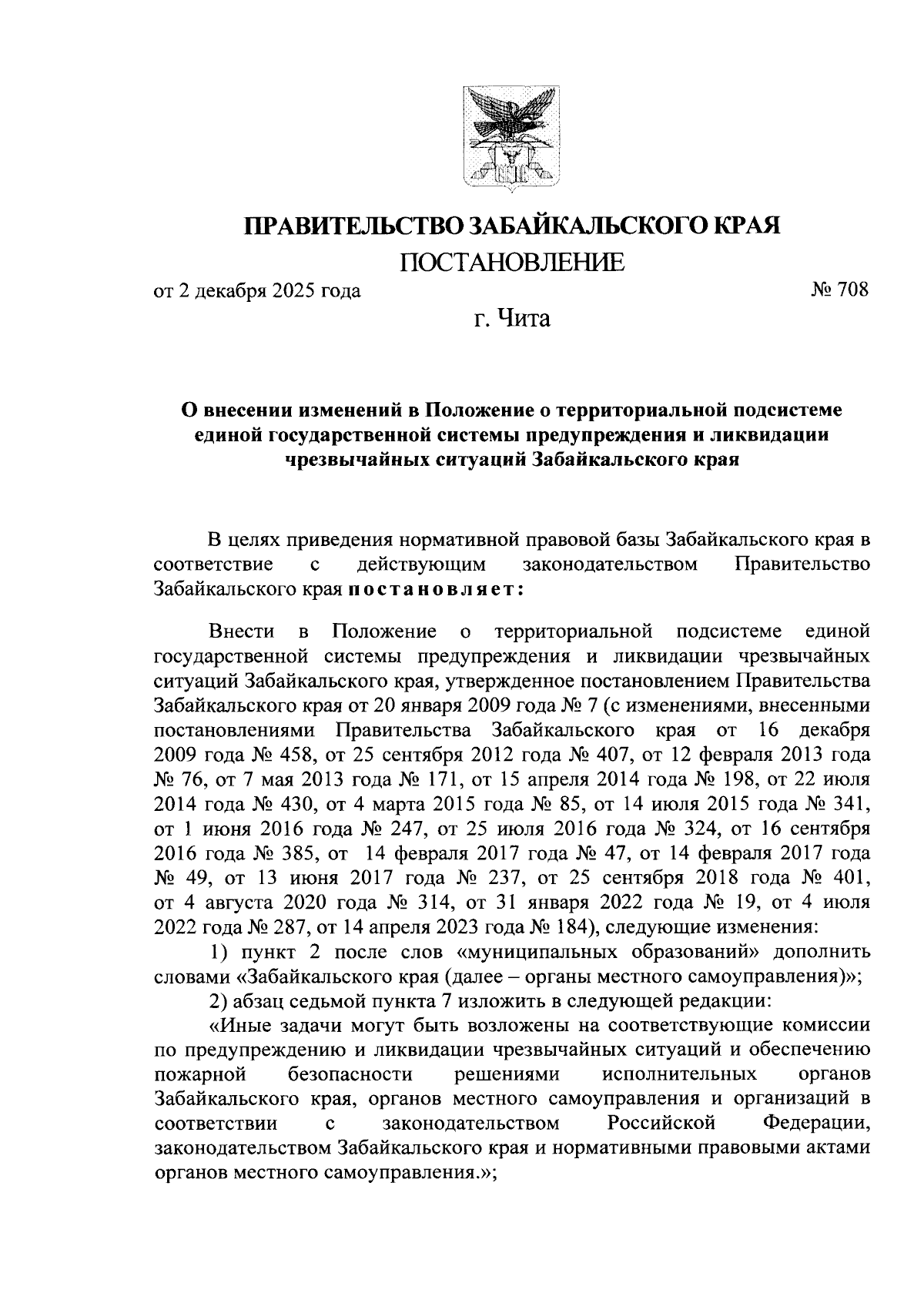 ПРАВИТЕЛЬСТВО ЗАБАЙКАЛЬСКОГО КРАЯ

ПОСТАНОВЛЕНИЕ

от 2 декабря 2025 года № 708

г. Чита

О внесении изменений в Положение о территориальной подсистеме единой государственной системы предупреждения и ликвидации чрезвычайных ситуаций Забайкальского края

В целях приведения нормативной правовой базы Забайкальского края в соответствие с действующим законодательством Правительство Забайкальского края постановляет:

Внести в Положение о территориальной подсистеме единой государственной системы предупреждения и ликвидации чрезвычайных ситуаций Забайкальского края, утвержденное постановлением Правительства Забайкальского края от 20 января 2009 года № 7 (с изменениями, внесенными постановлениями Правительства Забайкальского края от 16 декабря 2009 года № 458, от 25 сентября 2012 года № 407, от 12 февраля 2013 года № 76, от 7 мая 2013 года № 171, от 15 апреля 2014 года № 198, от 22 июля 2014 года № 430, от 4 марта 2015 года № 85, от 14 июля 2015 года № 341, от 1 июня 2016 года № 247, от 25 июля 2016 года № 324, от 16 сентября 2016 года № 385, от 14 февраля 2017 года № 47, от 14 февраля 2017 года № 49, от 13 июня 2017 года № 237, от 25 сентября 2018 года № 401, от 4 августа 2020 года № 314, от 31 января 2022 года № 19, от 4 июля 2022 года № 287, от 14 апреля 2023 года № 184), следующие изменения:

1) пункт 2 после слов «муниципальных образований» дополнить словами «Забайкальского края (далее – органы местного самоуправления)»;

2) абзац седьмой пункта 7 изложить в следующей редакции:

«Иные задачи могут быть возложены на соответствующие комиссии по предупреждению и ликвидации чрезвычайных ситуаций и обеспечению пожарной безопасности решениями исполнительных органов Забайкальского края, органов местного самоуправления и организаций в соответствии с законодательством Российской Федерации, законодательством Забайкальского края и нормативными правовыми актами органов местного самоуправления.»;